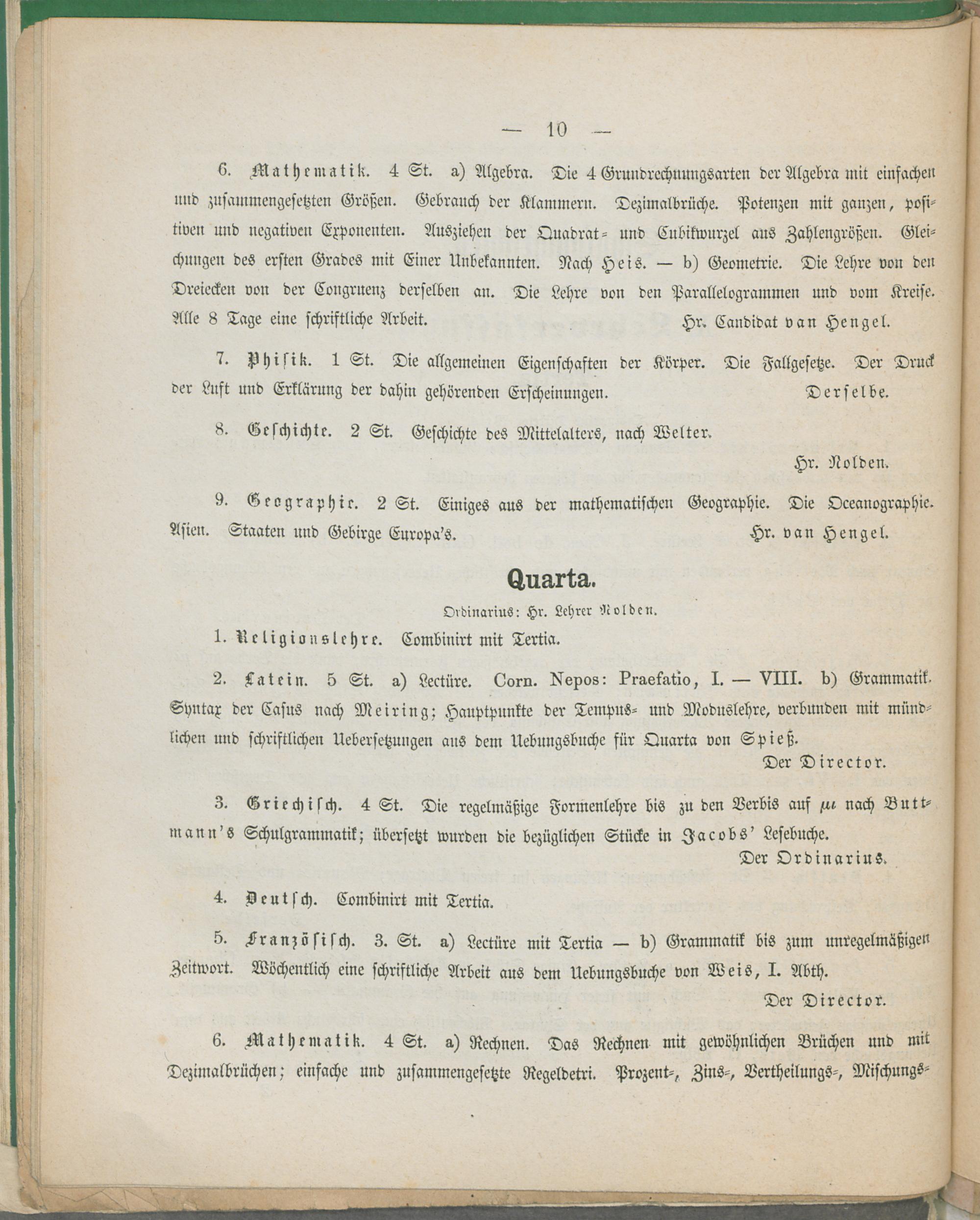 — 10 —

6. Mathematik. 4 St. a) Algebra. Die 4 Grundrechnungsarten der Algebra mit einfachen und zusammengesetzten Größen. Gebrauch der Klammern. Dezimalbrüche. Potenzen mit ganzen, positiven und negativen Exponenten. Ausziehen der Quadrat- und Cubikwurzel aus Zahlengrößen. Gleichungen des ersten Grades mit Einer Unbekannten. Nach Heis. — b) Geometrie. Die Lehre von den Dreiecken von der Congruenz derselben an. Die Lehre von den Parallelogrammen und vom Kreise. Alle 8 Tage eine schriftliche Arbeit. Hr. Candidat van Hengel.

7. Phisik. 1 St. Die allgemeinen Eigenschaften der Körper. Die Fallgesetze. Der Druck der Luft und Erklärung der dahin gehörenden Erscheinungen. Derselbe.

8. Geschichte. 2 St. Geschichte des Mittelalters, nach Welter. Hr. Nolden.

9. Geographie. 2 St. Einiges aus der mathematischen Geographie. Die Oceanographie. Asien. Staaten und Gebirge Europa's. Hr. van Hengel.

Quarta.

Ordinarius: Hr. Lehrer Nolden.

1. Religionslehre. Combinirt mit Tertia.

2. Latein. 5 St. a) Lectüre. Corn. Nepos: Praefatio, I. — VIII. b) Grammatik. Syntax der Casus nach Meiring; Hauptpunkte der Tempus- und Moduslehre, verbunden mit mündlichen und schriftlichen Uebersetzungen aus dem Uebungsbuche für Quarta von Spieß. Der Director.

3. Griechisch. 4 St. Die regelmäßige Formenlehre bis zu den Verbis auf $\mu\iota$ nach Buttmann's Schulgrammatik; übersetzt wurden die bezüglichen Stücke in Jacobs' Lesebuche. Der Ordinarius.

4. Deutsch. Combinirt mit Tertia.

5. Französisch. 3. St. a) Lectüre mit Tertia — b) Grammatik bis zum unregelmäßigen Zeitwort. Wöchentlich eine schriftliche Arbeit aus dem Uebungsbuche von Weis, I. Abth. Der Director.

6. Mathematik. 4 St. a) Rechnen. Das Rechnen mit gewöhnlichen Brüchen und mit Dezimalbrüchen; einfache und zusammengesetzte Regeldetri. Prozent-, Zins-, Vertheilungs-, Mischungs-